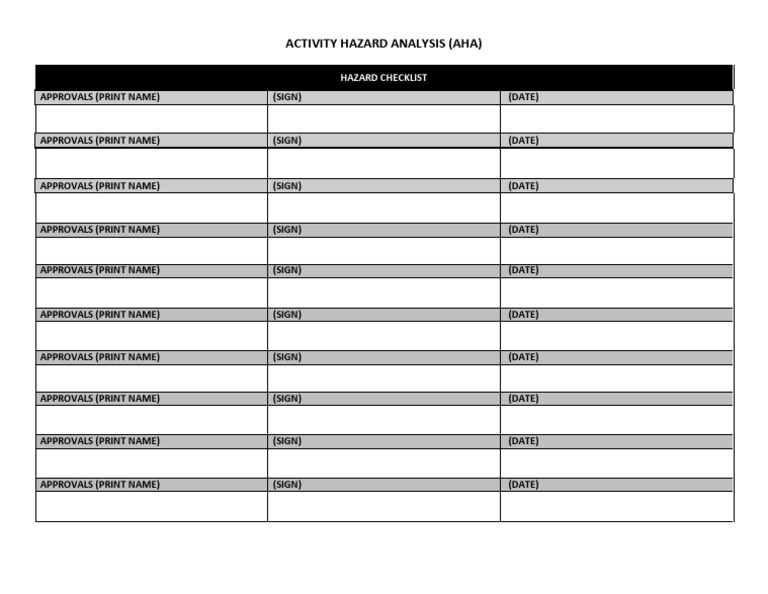 ACTIVITY HAZARD ANALYSIS (AHA)

| HAZARD CHECKLIST | | |
|---|---|---|
| APPROVALS (PRINT NAME) | (SIGN) | (DATE) |
| | | |
| APPROVALS (PRINT NAME) | (SIGN) | (DATE) |
| | | |
| APPROVALS (PRINT NAME) | (SIGN) | (DATE) |
| | | |
| APPROVALS (PRINT NAME) | (SIGN) | (DATE) |
| | | |
| APPROVALS (PRINT NAME) | (SIGN) | (DATE) |
| | | |
| APPROVALS (PRINT NAME) | (SIGN) | (DATE) |
| | | |
| APPROVALS (PRINT NAME) | (SIGN) | (DATE) |
| | | |
| APPROVALS (PRINT NAME) | (SIGN) | (DATE) |
| | | |
| APPROVALS (PRINT NAME) | (SIGN) | (DATE) |
| | | |
| APPROVALS (PRINT NAME) | (SIGN) | (DATE) |
| | | |